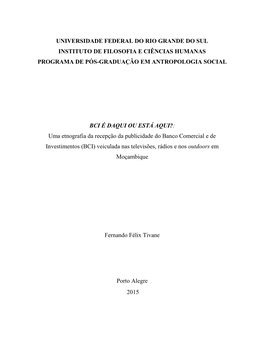 UNIVERSIDADE FEDERAL DO RIO GRANDE DO SUL
INSTITUTO DE FILOSOFIA E CIÊNCIAS HUMANAS
PROGRAMA DE PÓS-GRADUAÇÃO EM ANTROPOLOGIA SOCIAL

BCI É DAQUI OU ESTÁ AQUI?:
Uma etnografia da recepção da publicidade do Banco Comercial e de Investimentos (BCI) veiculada nas televisões, rádios e nos outdoors em Moçambique

Fernando Félix Tivane

Porto Alegre
2015